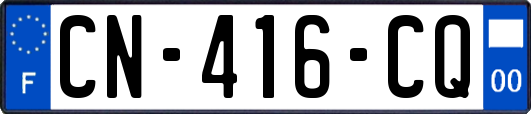 F
CN-416-CQ
00